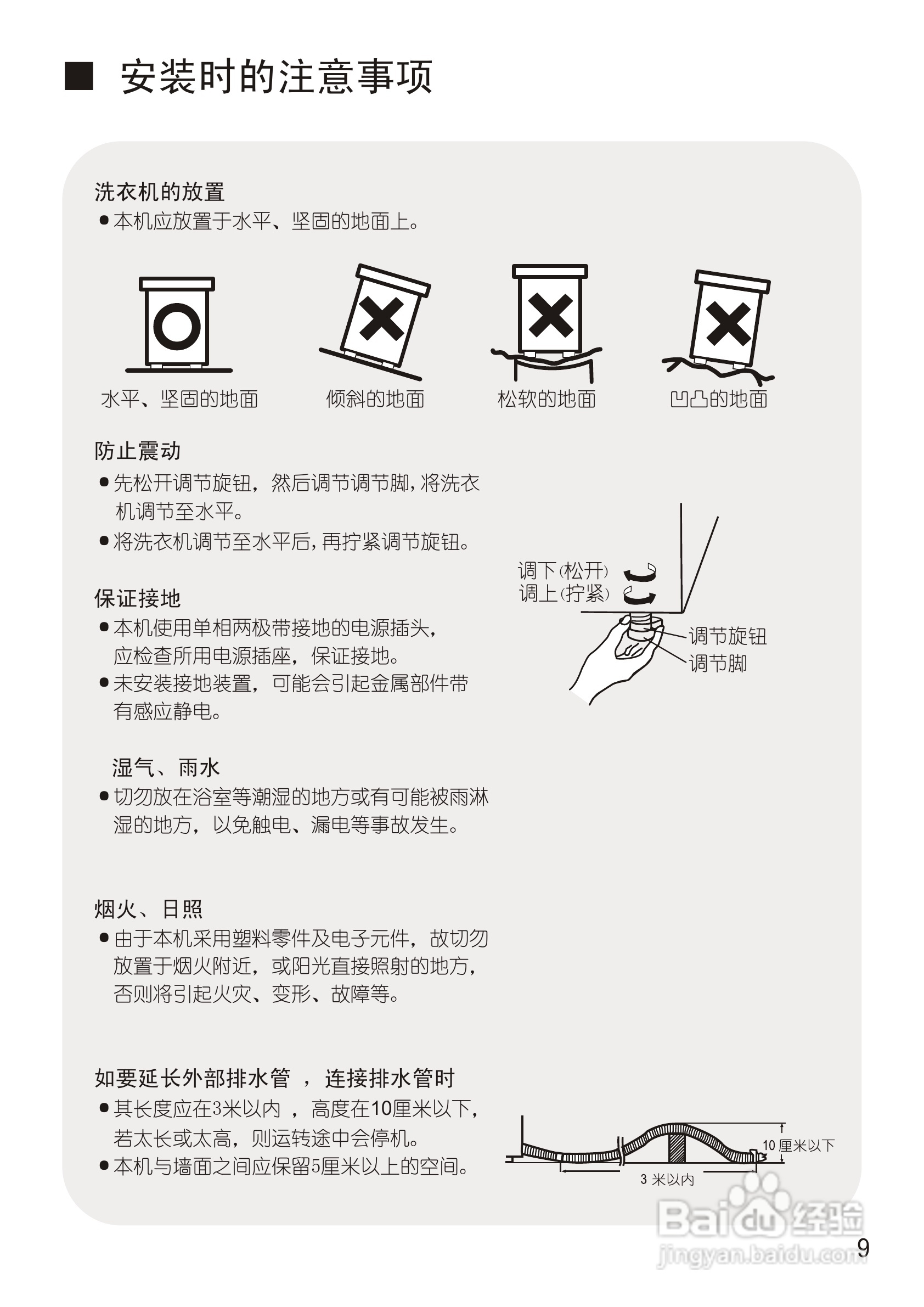 ■ 安装时的注意事项

洗衣机的放置
●本机应放置于水平、坚固的地面上。

水平、坚固的地面　倾斜的地面　松软的地面　凹凸的地面

防止震动
●先松开调节旋钮，然后调节调节脚，将洗衣机调节至水平。
●将洗衣机调节至水平后，再拧紧调节旋钮。

调下(松开)
调上(拧紧)
调节旋钮
调节脚

保证接地
●本机使用单相两极带接地的电源插头，应检查所用电源插座，保证接地。
●未安装接地装置，可能会引起金属部件带有感应静电。

湿气、雨水
●切勿放在浴室等潮湿的地方或有可能被雨淋湿的地方，以免触电、漏电等事故发生。

烟火、日照
●由于本机采用塑料零件及电子元件，故切勿放置于烟火附近，或阳光直接照射的地方，否则将引起火灾、变形、故障等。

如要延长外部排水管 ，连接排水管时
●其长度应在3米以内 ，高度在10厘米以下，若太长或太高，则运转途中会停机。
●本机与墙面之间应保留5厘米以上的空间。

10 厘米以下
3 米以内

Baidu 经验
jingyan.baidu.com

9